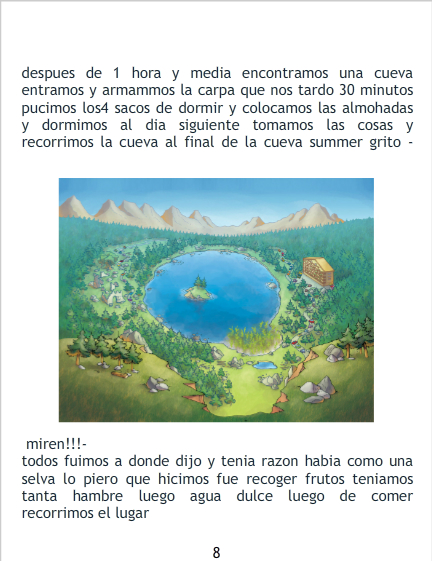 despues de 1 hora y media encontramos una cueva entramos y armammos la carpa que nos tardo 30 minutos pucimos los4 sacos de dormir y colocamos las almohadas y dormimos al dia siguiente tomamos las cosas y recorrimos la cueva al final de la cueva summer grito -

miren!!!-
todos fuimos a donde dijo y tenia razon habia como una selva lo piero que hicimos fue recoger frutos teniamos tanta hambre luego agua dulce luego de comer recorrimos el lugar

8